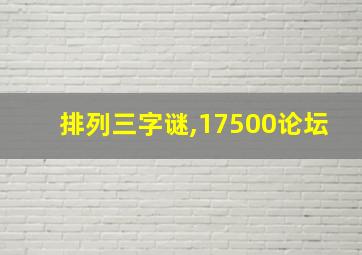 排列三字谜,17500论坛